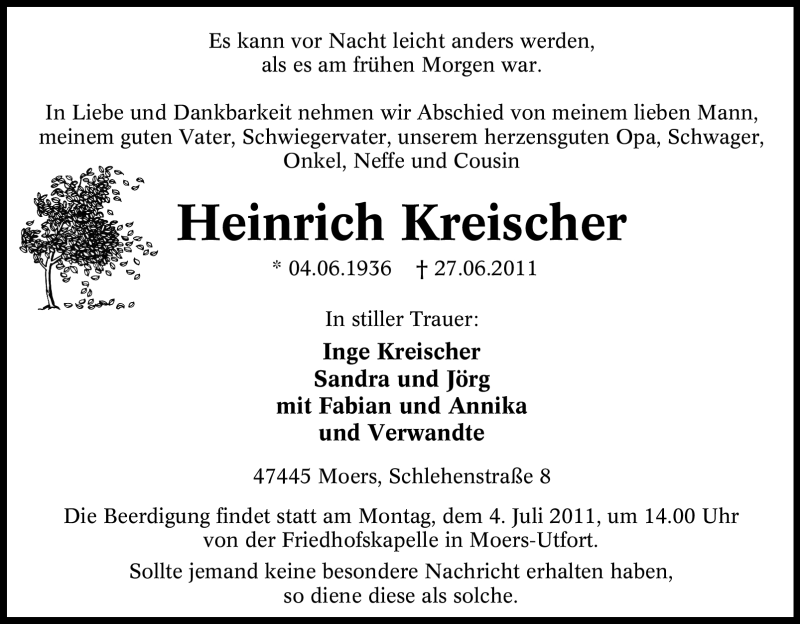 Es kann vor Nacht leicht anders werden,
als es am frühen Morgen war.

In Liebe und Dankbarkeit nehmen wir Abschied von meinem lieben Mann, meinem guten Vater, Schwiegervater, unserem herzensguten Opa, Schwager, Onkel, Neffe und Cousin

Heinrich Kreischer

* 04.06.1936 † 27.06.2011

In stiller Trauer:

Inge Kreischer
Sandra und Jörg
mit Fabian und Annika
und Verwandte

47445 Moers, Schlehenstraße 8

Die Beerdigung findet statt am Montag, dem 4. Juli 2011, um 14.00 Uhr von der Friedhofskapelle in Moers-Utfort.

Sollte jemand keine besondere Nachricht erhalten haben, so diene diese als solche.